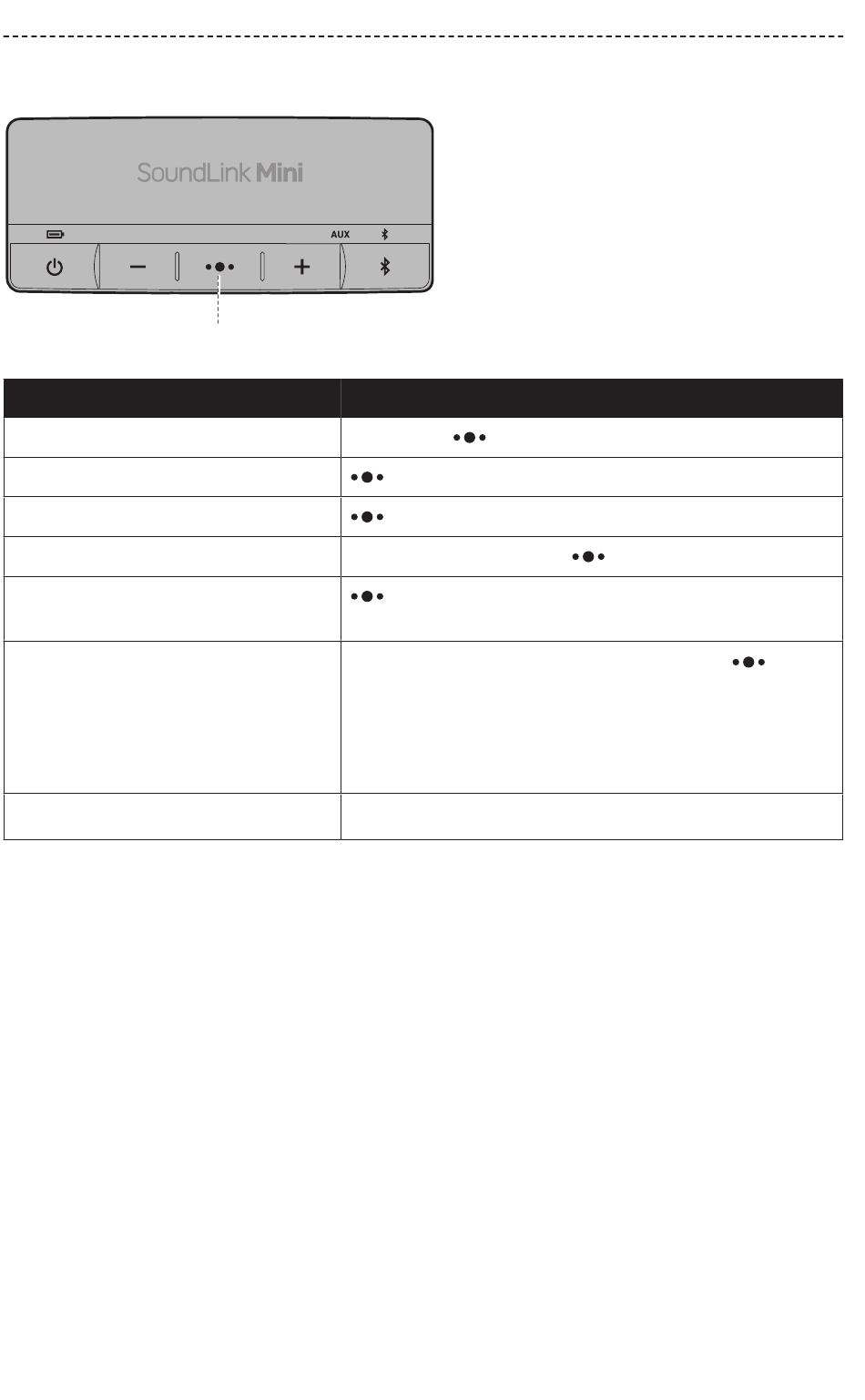 SoundLink Mini

AUX